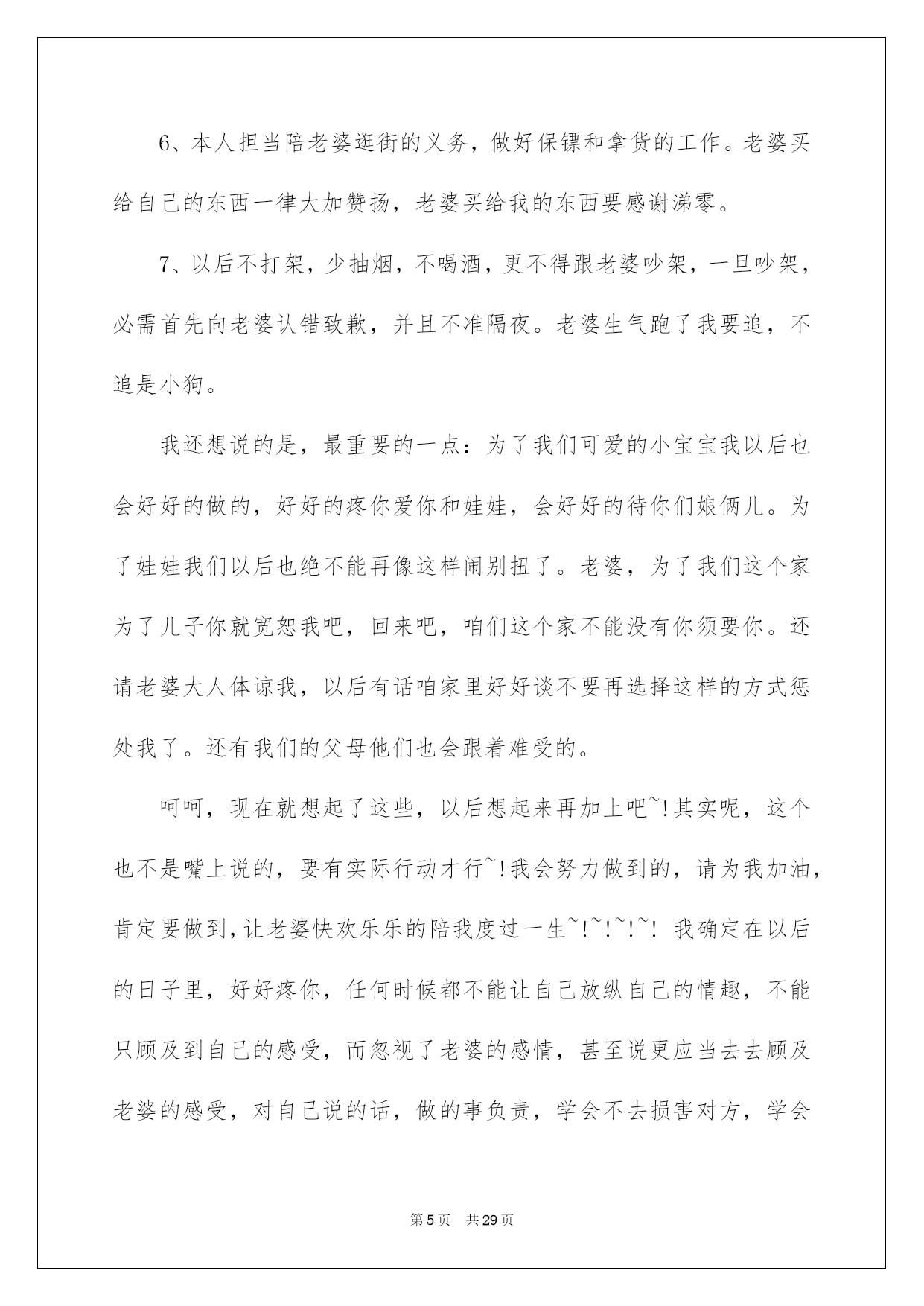 6、本人担当陪老婆逛街的义务，做好保镖和拿货的工作。老婆买给自己的东西一律大加赞扬，老婆买给我的东西要感谢涕零。

7、以后不打架，少抽烟，不喝酒，更不得跟老婆吵架，一旦吵架，必需首先向老婆认错致歉，并且不准隔夜。老婆生气跑了我要追，不追是小狗。

我还想说的是，最重要的一点：为了我们可爱的小宝宝我以后也会好好的做的，好好的疼你爱你和娃娃，会好好的待你们娘俩儿。为了娃娃我们以后也绝不能再像这样闹别扭了。老婆，为了我们这个家为了儿子你就宽恕我吧，回来吧，咱们这个家不能没有你须要你。还请老婆大人体谅我，以后有话咱家里好好谈不要再选择这样的方式惩处我了。还有我们的父母他们也会跟着难受的。

呵呵，现在就想起了这些，以后想起来再加上吧~!其实呢，这个也不是嘴上说的，要有实际行动才行~!我会努力做到的，请为我加油，肯定要做到，让老婆快欢乐乐的陪我度过一生~!~!~!~! 我确定在以后的日子里，好好疼你，任何时候都不能让自己放纵自己的情趣，不能只顾及到自己的感受，而忽视了老婆的感情，甚至说更应当去去顾及老婆的感受，对自己说的话，做的事负责，学会不去损害对方，学会

第5页 共29页